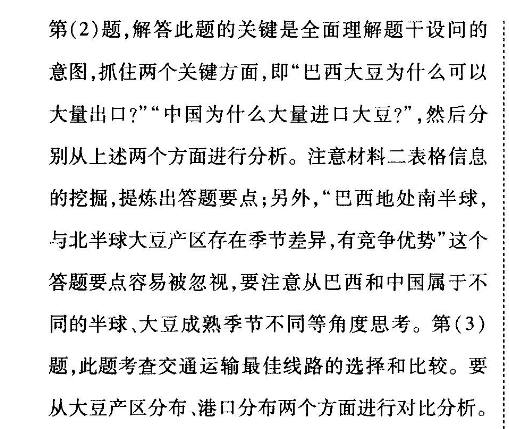 第(2)题,解答此题的关键是全面理解题干设问的意图,抓住两个关键方面,即“巴西大豆为什么可以大量出口?”“中国为什么大量进口大豆?”,然后分别从上述两个方面进行分析。注意材料二表格信息的挖掘,提炼出答题要点;另外,“巴西地处南半球,与北半球大豆产区存在季节差异,有竞争优势”这个答题要点容易被忽视,要注意从巴西和中国属于不同的半球、大豆成熟季节不同等角度思考。第(3)题,此题考查交通运输最佳线路的选择和比较。要从大豆产区分布、港口分布两个方面进行对比分析。